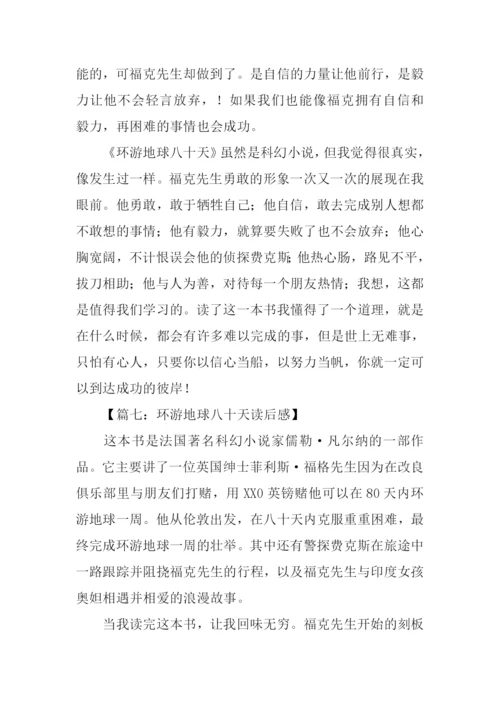 能的，可福克先生却做到了。是自信的力量让他前行，是毅力让他不会轻言放弃，！如果我们也能像福克拥有自信和毅力，再困难的事情也会成功。

《环游地球八十天》虽然是科幻小说，但我觉得很真实，像发生过一样。福克先生勇敢的形象一次又一次的展现在我眼前。他勇敢，敢于牺牲自己；他自信，敢去完成别人想都不敢想的事情；他有毅力，就算要失败了也不会放弃；他心胸宽阔，不计恨误会他的侦探费克斯；他热心肠，路见不平，拔刀相助；他与人为善，对待每一个朋友热情；我想，这都是值得我们学习的。读了这一本书我懂得了一个道理，就是在什么时候，都会有许多难以完成的事，但是世上无难事，只怕有心人，只要你以信心当船，以努力当帆，你就一定可以到达成功的彼岸！

【篇七：环游地球八十天读后感】

这本书是法国著名科幻小说家儒勒·凡尔纳的一部作品。它主要讲了一位英国绅士菲利斯·福格先生因为在改良俱乐部里与朋友们打赌，用 XX0 英镑赌他可以在 80 天内环游地球一周。他从伦敦出发，在八十天内克服重重困难，最终完成环游地球一周的壮举。其中还有警探费克斯在旅途中一路跟踪并阻挠福克先生的行程，以及福克先生与印度女孩奥妲相遇并相爱的浪漫故事。

当我读完这本书，让我回味无穷。福克先生开始的刻板